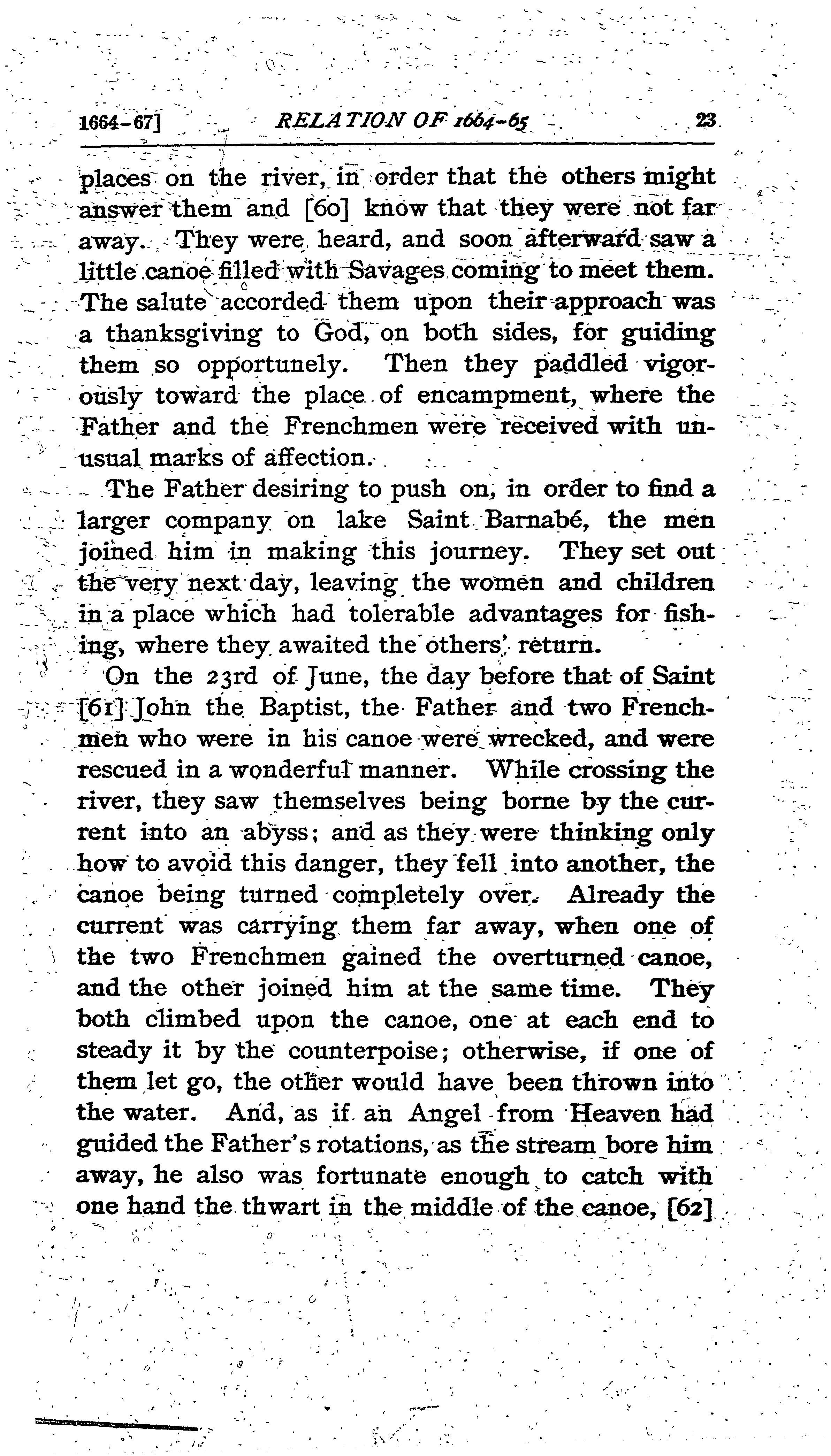 1664-67] RELATION OF 1664-65 23

places on the river, in order that the others might answer them and [60] know that they were not far away. They were heard, and soon afterward saw a little canoe filled with Savages coming to meet them. The salute accorded them upon their approach was a thanksgiving to God, on both sides, for guiding them so opportunely. Then they paddled vigorously toward the place of encampment, where the Father and the Frenchmen were received with unusual marks of affection.

The Father desiring to push on, in order to find a larger company on lake Saint Barnabé, the men joined him in making this journey. They set out the very next day, leaving the women and children in a place which had tolerable advantages for fishing, where they awaited the others' return.

On the 23rd of June, the day before that of Saint [61] John the Baptist, the Father and two Frenchmen who were in his canoe were wrecked, and were rescued in a wonderful manner. While crossing the river, they saw themselves being borne by the current into an abyss; and as they were thinking only how to avoid this danger, they fell into another, the canoe being turned completely over. Already the current was carrying them far away, when one of the two Frenchmen gained the overturned canoe, and the other joined him at the same time. They both climbed upon the canoe, one at each end to steady it by the counterpoise; otherwise, if one of them let go, the other would have been thrown into the water. And, as if an Angel from Heaven had guided the Father's rotations, as the stream bore him away, he also was fortunate enough to catch with one hand the thwart in the middle of the canoe, [62]